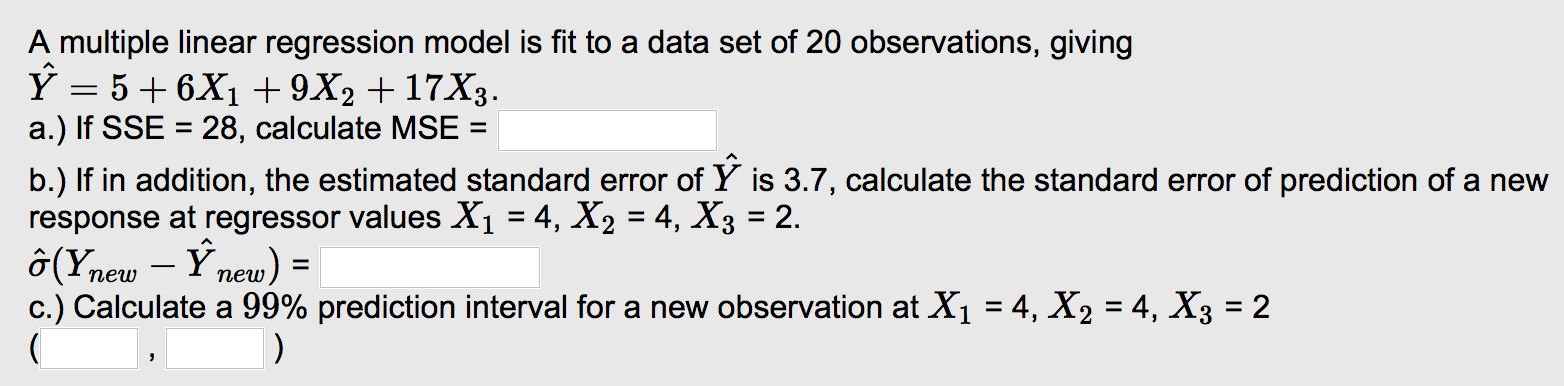 A multiple linear regression model is fit to a data set of 20 observations, giving
$\hat{Y} = 5 + 6X_1 + 9X_2 + 17X_3$.
a.) If SSE = 28, calculate MSE =

b.) If in addition, the estimated standard error of $\hat{Y}$ is 3.7, calculate the standard error of prediction of a new response at regressor values $X_1$ = 4, $X_2$ = 4, $X_3$ = 2.
$\hat{\sigma}(Y_{new} - \hat{Y}_{new})$ =
c.) Calculate a 99% prediction interval for a new observation at $X_1$ = 4, $X_2$ = 4, $X_3$ = 2
( , )